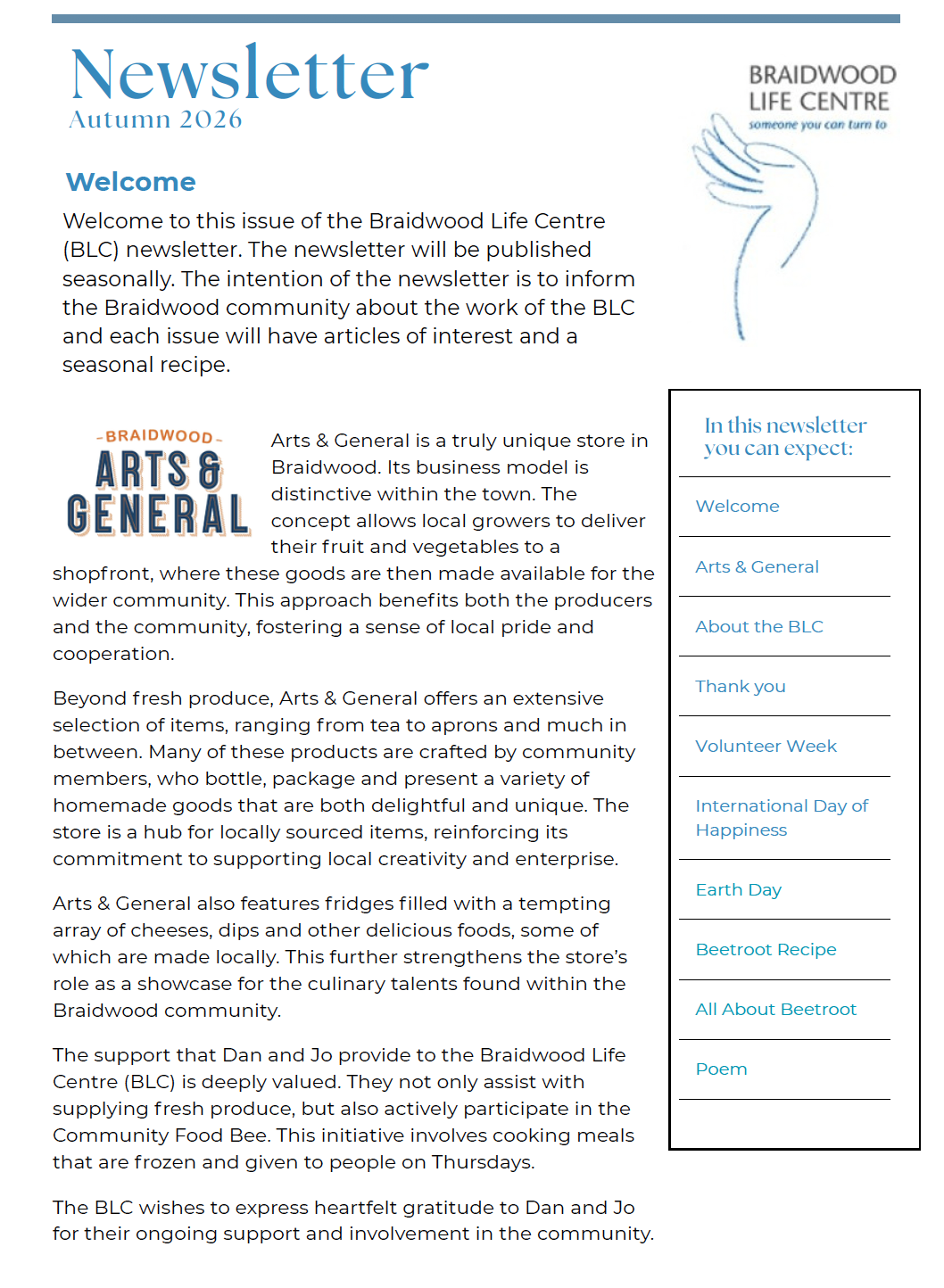 Newsletter
Autumn 2026

BRAIDWOOD
LIFE CENTRE
someone you can turn to

Welcome

Welcome to this issue of the Braidwood Life Centre (BLC) newsletter. The newsletter will be published seasonally. The intention of the newsletter is to inform the Braidwood community about the work of the BLC and each issue will have articles of interest and a seasonal recipe.

-BRAIDWOOD-
ARTS &
GENERAL

Arts & General is a truly unique store in Braidwood. Its business model is distinctive within the town. The concept allows local growers to deliver their fruit and vegetables to a shopfront, where these goods are then made available for the wider community. This approach benefits both the producers and the community, fostering a sense of local pride and cooperation.

Beyond fresh produce, Arts & General offers an extensive selection of items, ranging from tea to aprons and much in between. Many of these products are crafted by community members, who bottle, package and present a variety of homemade goods that are both delightful and unique. The store is a hub for locally sourced items, reinforcing its commitment to supporting local creativity and enterprise.

Arts & General also features fridges filled with a tempting array of cheeses, dips and other delicious foods, some of which are made locally. This further strengthens the store's role as a showcase for the culinary talents found within the Braidwood community.

The support that Dan and Jo provide to the Braidwood Life Centre (BLC) is deeply valued. They not only assist with supplying fresh produce, but also actively participate in the Community Food Bee. This initiative involves cooking meals that are frozen and given to people on Thursdays.

The BLC wishes to express heartfelt gratitude to Dan and Jo for their ongoing support and involvement in the community.

In this newsletter you can expect:

Welcome

Arts & General

About the BLC

Thank you

Volunteer Week

International Day of Happiness

Earth Day

Beetroot Recipe

All About Beetroot

Poem